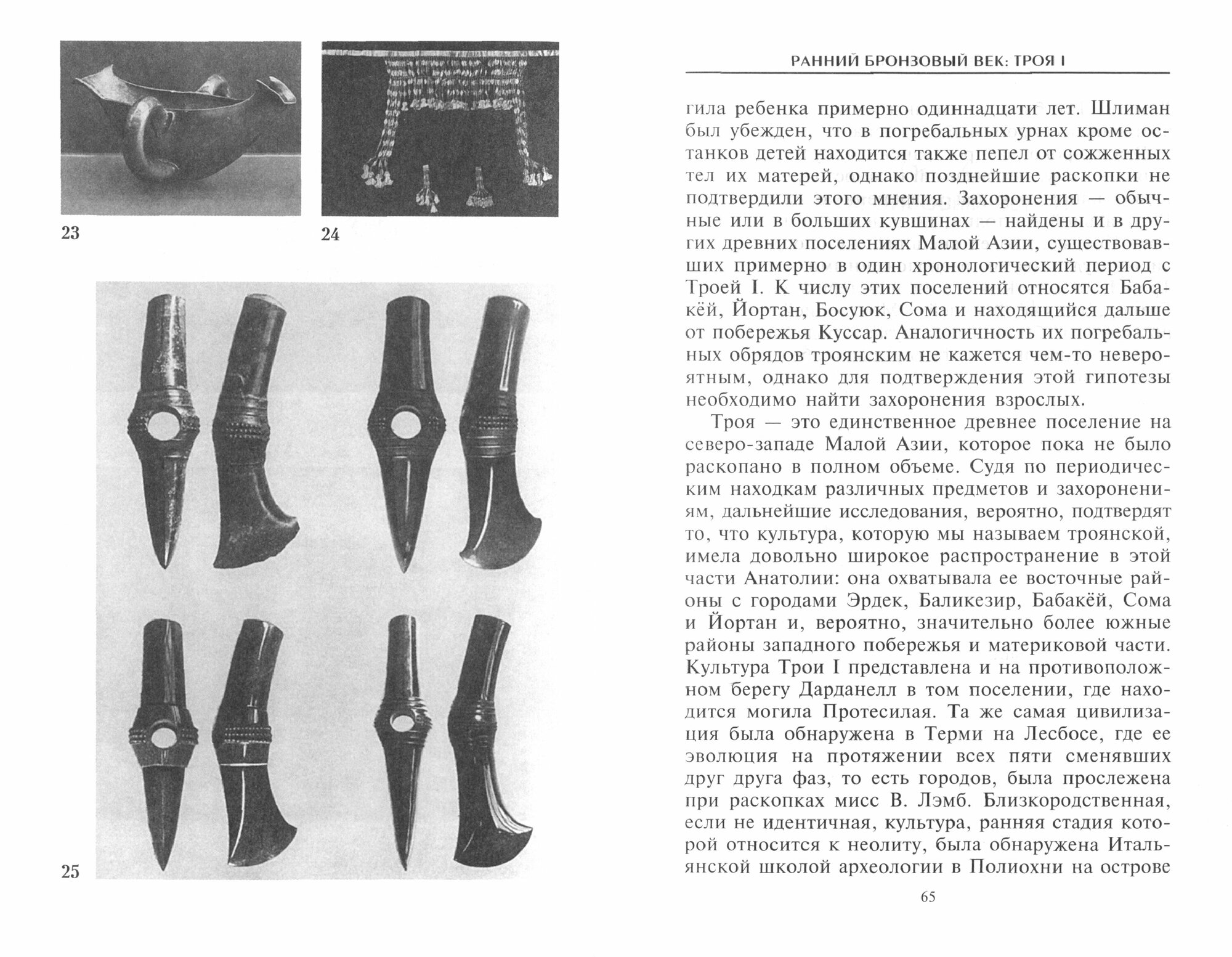 23

24

25

РАННИЙ БРОНЗОВЫЙ ВЕК: ТРОЯ I

гила ребенка примерно одиннадцати лет. Шлиман был убежден, что в погребальных урнах кроме останков детей находится также пепел от сожженных тел их матерей, однако позднейшие раскопки не подтвердили этого мнения. Захоронения — обычные или в больших кувшинах — найдены и в других древних поселениях Малой Азии, существовавших примерно в один хронологический период с Троей I. К числу этих поселений относятся Бабакёй, Йортан, Босуюк, Сома и находящийся дальше от побережья Куссар. Аналогичность их погребальных обрядов троянским не кажется чем-то невероятным, однако для подтверждения этой гипотезы необходимо найти захоронения взрослых.

Троя — это единственное древнее поселение на северо-западе Малой Азии, которое пока не было раскопано в полном объеме. Судя по периодическим находкам различных предметов и захоронениям, дальнейшие исследования, вероятно, подтвердят то, что культура, которую мы называем троянской, имела довольно широкое распространение в этой части Анатолии: она охватывала ее восточные районы с городами Эрдек, Баликезир, Бабакёй, Сома и Йортан и, вероятно, значительно более южные районы западного побережья и материковой части. Культура Трои I представлена и на противоположном берегу Дарданелл в том поселении, где находится могила Протесилая. Та же самая цивилизация была обнаружена в Терми на Лесбосе, где ее эволюция на протяжении всех пяти сменявших друг друга фаз, то есть городов, была прослежена при раскопках мисс В. Лэмб. Близкородственная, если не идентичная, культура, ранняя стадия которой относится к неолиту, была обнаружена Итальянской школой археологии в Полиохни на острове

65